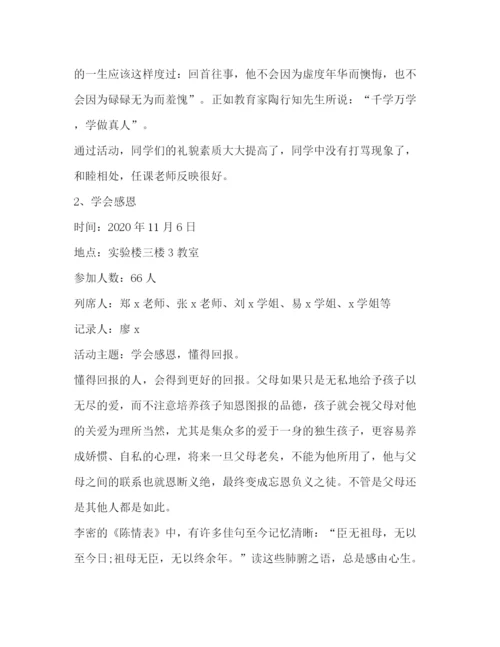 的一生应该这样度过：回首往事，他不会因为虚度年华而懊悔，也不会因为碌碌无为而羞愧”。正如教育家陶行知先生所说：“千学万学，学做真人”。

通过活动，同学们的礼貌素质大大提高了，同学中没有打骂现象了，和睦相处，任课老师反映很好。

2、学会感恩

时间：2020 年 11 月 6 日

地点：实验楼三楼 3 教室

参加人数：66 人

列席人：郑 x 老师、张 x 老师、刘 x 学姐、易 x 学姐、x 学姐等

记录人：廖 x

活动主题：学会感恩，懂得回报。

懂得回报的人，会得到更好的回报。父母如果只是无私地给予孩子以无尽的爱，而不注意培养孩子知恩图报的品德，孩子就会视父母对他的关爱为理所当然，尤其是集众多的爱于一身的独生孩子，更容易养成娇惯、自私的心理，将来一旦父母老矣，不能为他所用了，他与父母之间的联系也就恩断义绝，最终变成忘恩负义之徒。不管是父母还是其他人都是如此。

李密的《陈情表》中，有许多佳句至今记忆清晰：“臣无祖母，无以至今日;祖母无臣，无以终余年。”读这些肺腑之语，总是感由心生。